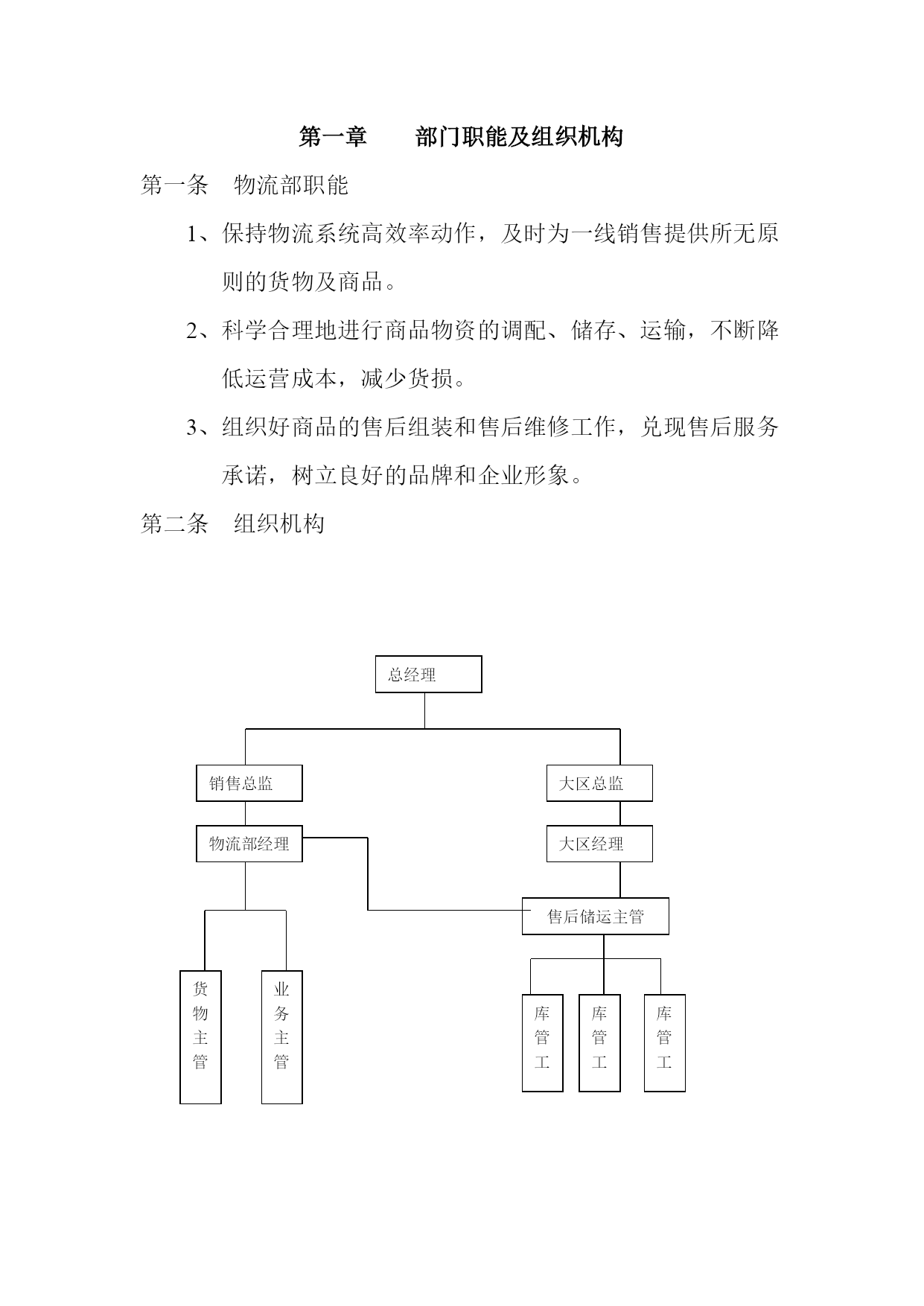 第一章　　部门职能及组织机构

第一条　物流部职能

1、保持物流系统高效率动作，及时为一线销售提供所无原则的货物及商品。

2、科学合理地进行商品物资的调配、储存、运输，不断降低运营成本，减少货损。

3、组织好商品的售后组装和售后维修工作，兑现售后服务承诺，树立良好的品牌和企业形象。

第二条　组织机构

总经理

销售总监

大区总监

物流部经理

大区经理

售后储运主管

货物主管

业务主管

库管工

库管工

库管工